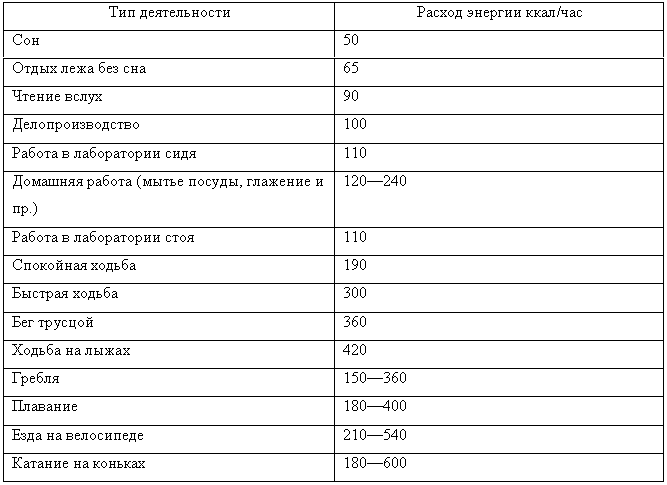 | Тип деятельности | Расход энергии ккал/час |
|---|---|
| Сон | 50 |
| Отдых лежа без сна | 65 |
| Чтение вслух | 90 |
| Делопроизводство | 100 |
| Работа в лаборатории сидя | 110 |
| Домашняя работа (мытье посуды, глажение и пр.) | 120—240 |
| Работа в лаборатории стоя | 110 |
| Спокойная ходьба | 190 |
| Быстрая ходьба | 300 |
| Бег трусцой | 360 |
| Ходьба на лыжах | 420 |
| Гребля | 150—360 |
| Плавание | 180—400 |
| Езда на велосипеде | 210—540 |
| Катание на коньках | 180—600 |